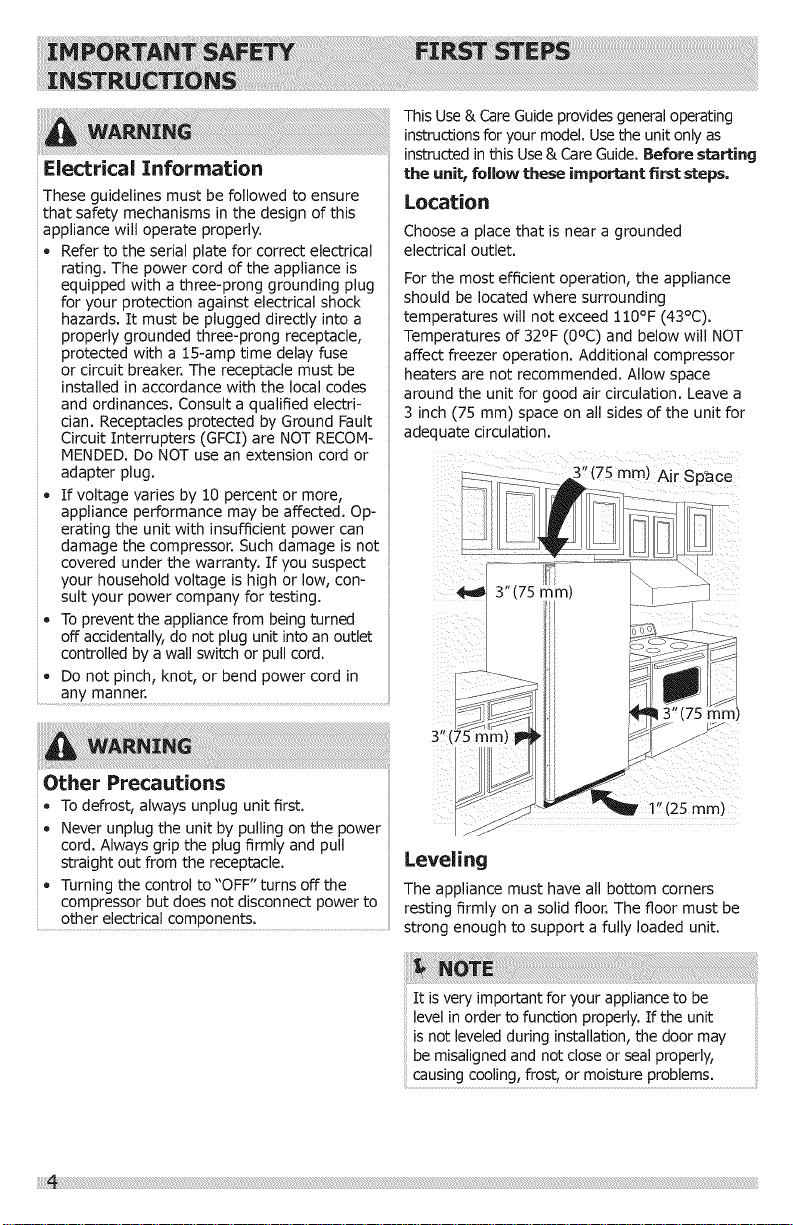 IMPORTANT SAFETY INSTRUCTIONS

WARNING

Electrical Information

These guidelines must be followed to ensure that safety mechanisms in the design of this appliance will operate properly.

• Refer to the serial plate for correct electrical rating. The power cord of the appliance is equipped with a three-prong grounding plug for your protection against electrical shock hazards. It must be plugged directly into a properly grounded three-prong receptacle, protected with a 15-amp time delay fuse or circuit breaker. The receptacle must be installed in accordance with the local codes and ordinances. Consult a qualified electrician. Receptacles protected by Ground Fault Circuit Interrupters (GFCI) are NOT RECOMMENDED. Do NOT use an extension cord or adapter plug.
• If voltage varies by 10 percent or more, appliance performance may be affected. Operating the unit with insufficient power can damage the compressor. Such damage is not covered under the warranty. If you suspect your household voltage is high or low, consult your power company for testing.
• To prevent the appliance from being turned off accidentally, do not plug unit into an outlet controlled by a wall switch or pull cord.
• Do not pinch, knot, or bend power cord in any manner.

WARNING

Other Precautions

• To defrost, always unplug unit first.
• Never unplug the unit by pulling on the power cord. Always grip the plug firmly and pull straight out from the receptacle.
• Turning the control to "OFF" turns off the compressor but does not disconnect power to other electrical components.

FIRST STEPS

This Use & Care Guide provides general operating instructions for your model. Use the unit only as instructed in this Use & Care Guide. Before starting the unit, follow these important first steps.

Location

Choose a place that is near a grounded electrical outlet.

For the most efficient operation, the appliance should be located where surrounding temperatures will not exceed 110°F (43°C). Temperatures of 32°F (0°C) and below will NOT affect freezer operation. Additional compressor heaters are not recommended. Allow space around the unit for good air circulation. Leave a 3 inch (75 mm) space on all sides of the unit for adequate circulation.

3" (75 mm) Air Space
3" (75 mm)
3" (75 mm)
3" (75 mm)
1" (25 mm)

Leveling

The appliance must have all bottom corners resting firmly on a solid floor. The floor must be strong enough to support a fully loaded unit.

NOTE

It is very important for your appliance to be level in order to function properly. If the unit is not leveled during installation, the door may be misaligned and not close or seal properly, causing cooling, frost, or moisture problems.

4